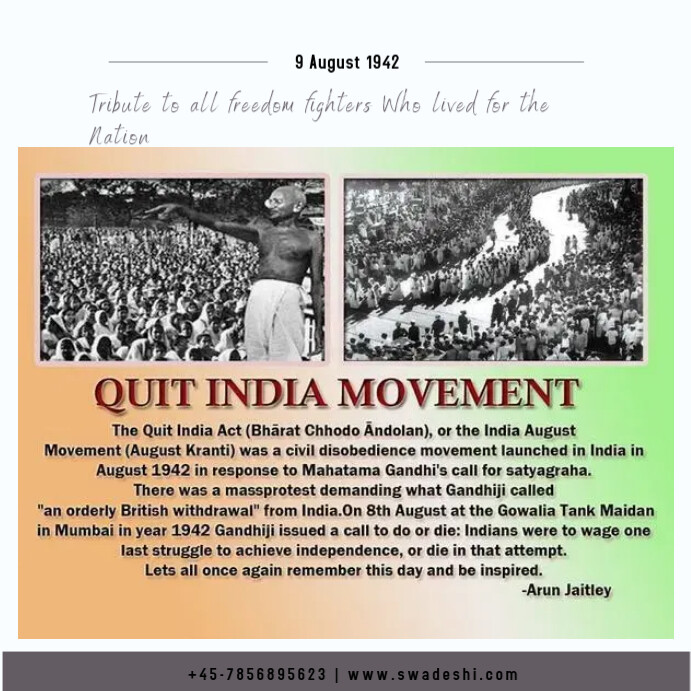 9 August 1942

Tribute to all freedom fighters Who lived for the Nation

QUIT INDIA MOVEMENT

The Quit India Act (Bhārat Chhodo Āndolan), or the India August Movement (August Kranti) was a civil disobedience movement launched in India in August 1942 in response to Mahatama Gandhi's call for satyagraha. There was a massprotest demanding what Gandhiji called "an orderly British withdrawal" from India.On 8th August at the Gowalia Tank Maidan in Mumbai in year 1942 Gandhiji issued a call to do or die: Indians were to wage one last struggle to achieve independence, or die in that attempt. Lets all once again remember this day and be inspired.

-Arun Jaitley

+45-7856895623 | www.swadeshi.com